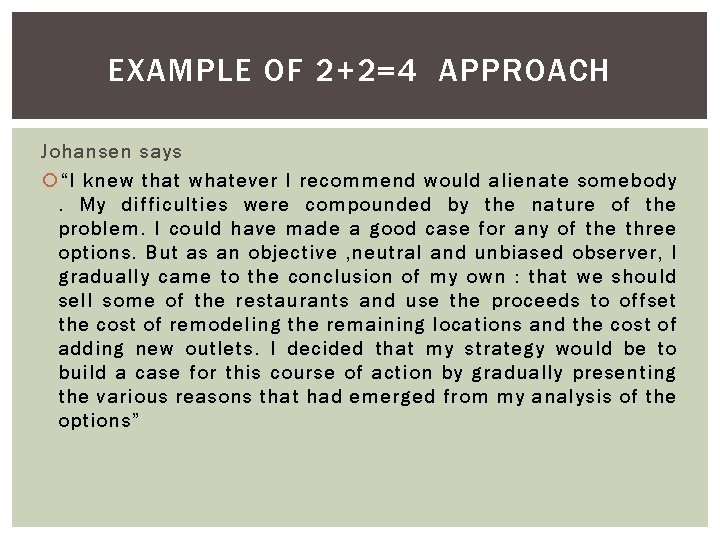 EXAMPLE OF 2+2=4 APPROACH

Johansen says

“I knew that whatever I recommend would alienate somebody . My difficulties were compounded by the nature of the problem. I could have made a good case for any of the three options. But as an objective ,neutral and unbiased observer, I gradually came to the conclusion of my own : that we should sell some of the restaurants and use the proceeds to offset the cost of remodeling the remaining locations and the cost of adding new outlets. I decided that my strategy would be to build a case for this course of action by gradually presenting the various reasons that had emerged from my analysis of the options”